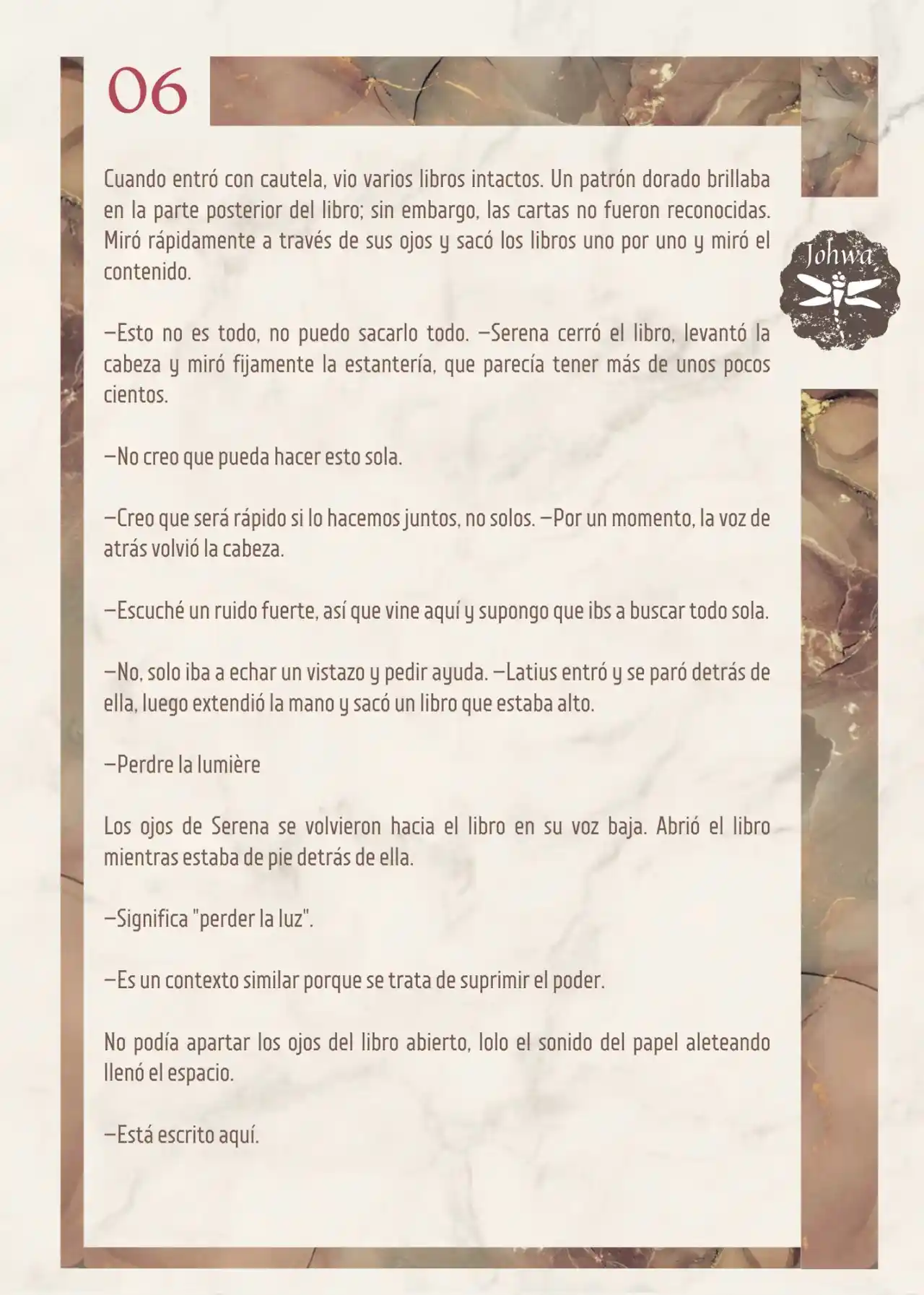 06

Johwa

Cuando entró con cautela, vio varios libros intactos. Un patrón dorado brillaba en la parte posterior del libro; sin embargo, las cartas no fueron reconocidas. Miró rápidamente a través de sus ojos y sacó los libros uno por uno y miró el contenido.

—Esto no es todo, no puedo sacarlo todo. —Serena cerró el libro, levantó la cabeza y miró fijamente la estantería, que parecía tener más de unos pocos cientos.

—No creo que pueda hacer esto sola.

—Creo que será rápido si lo hacemos juntos, no solos. —Por un momento, la voz de atrás volvió la cabeza.

—Escuché un ruido fuerte, así que vine aquí y supongo que ibs a buscar todo sola.

—No, solo iba a echar un vistazo y pedir ayuda. —Latius entró y se paró detrás de ella, luego extendió la mano y sacó un libro que estaba alto.

—Perdre la lumière

Los ojos de Serena se volvieron hacia el libro en su voz baja. Abrió el libro mientras estaba de pie detrás de ella.

—Significa "perder la luz".

—Es un contexto similar porque se trata de suprimir el poder.

No podía apartar los ojos del libro abierto, lolo el sonido del papel aleteando llenó el espacio.

—Está escrito aquí.